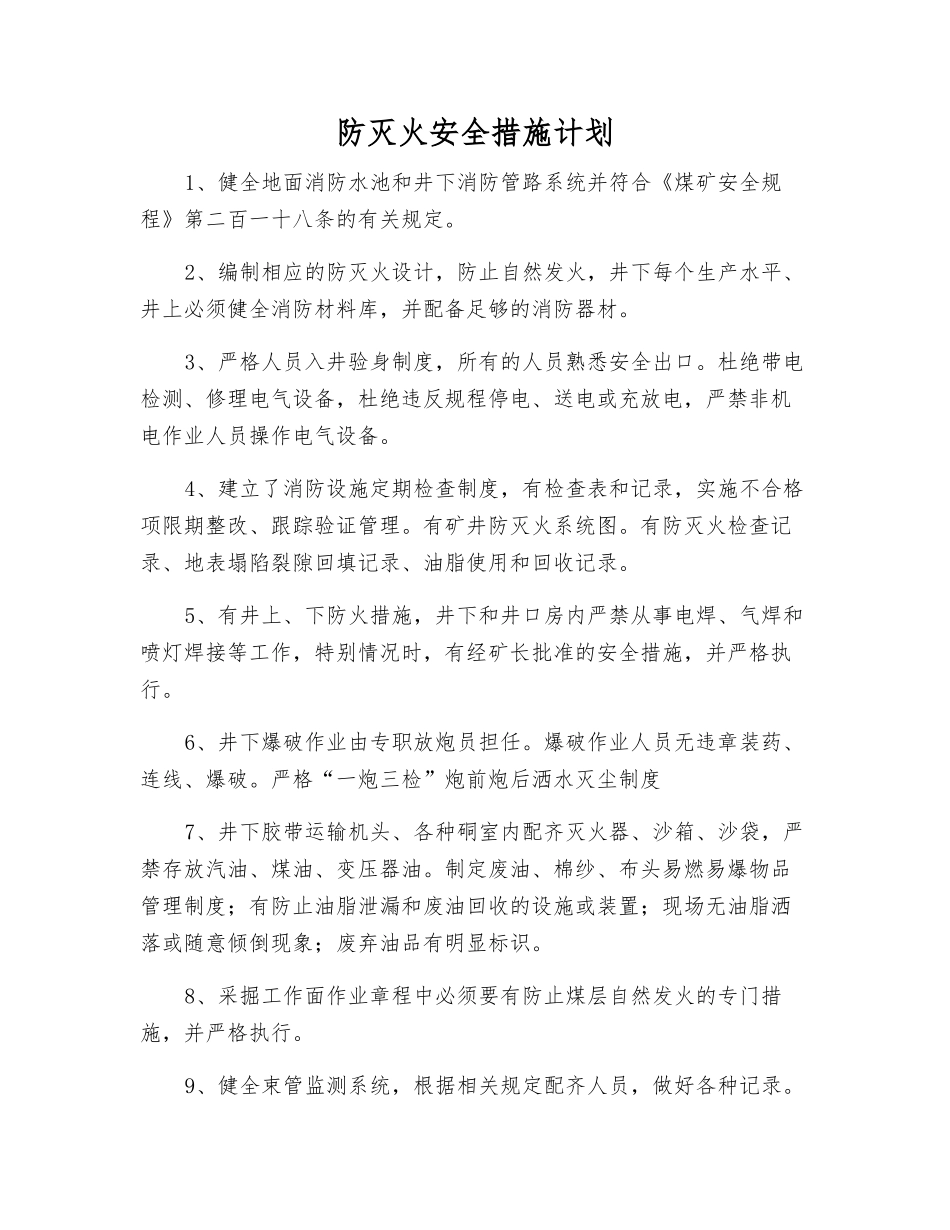 防灭火安全措施计划

1、健全地面消防水池和井下消防管路系统并符合《煤矿安全规程》第二百一十八条的有关规定。

2、编制相应的防灭火设计，防止自然发火，井下每个生产水平、井上必须健全消防材料库，并配备足够的消防器材。

3、严格人员入井验身制度，所有的人员熟悉安全出口。杜绝带电检测、修理电气设备，杜绝违反规程停电、送电或充放电，严禁非机电作业人员操作电气设备。

4、建立了消防设施定期检查制度，有检查表和记录，实施不合格项限期整改、跟踪验证管理。有矿井防灭火系统图。有防灭火检查记录、地表塌陷裂隙回填记录、油脂使用和回收记录。

5、有井上、下防火措施，井下和井口房内严禁从事电焊、气焊和喷灯焊接等工作，特别情况时，有经矿长批准的安全措施，并严格执行。

6、井下爆破作业由专职放炮员担任。爆破作业人员无违章装药、连线、爆破。严格“一炮三检”炮前炮后洒水灭尘制度

7、井下胶带运输机头、各种硐室内配齐灭火器、沙箱、沙袋，严禁存放汽油、煤油、变压器油。制定废油、棉纱、布头易燃易爆物品管理制度；有防止油脂泄漏和废油回收的设施或装置；现场无油脂洒落或随意倾倒现象；废弃油品有明显标识。

8、采掘工作面作业章程中必须要有防止煤层自然发火的专门措施，并严格执行。

9、健全束管监测系统，根据相关规定配齐人员，做好各种记录。